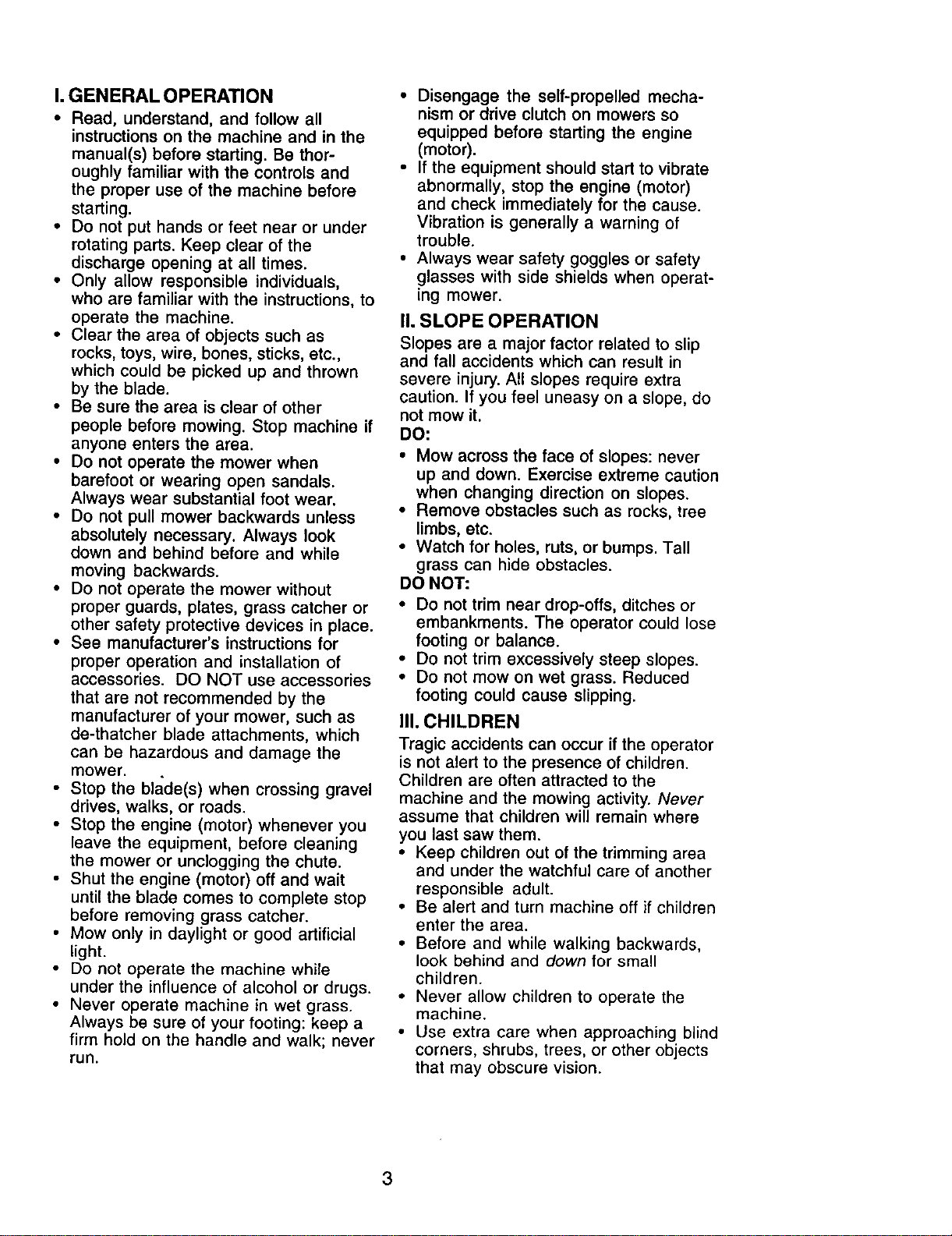 I. GENERAL OPERATION

• Read, understand, and follow all instructions on the machine and in the manual(s) before starting. Be thoroughly familiar with the controls and the proper use of the machine before starting.
• Do not put hands or feet near or under rotating parts. Keep clear of the discharge opening at all times.
• Only allow responsible individuals, who are familiar with the instructions, to operate the machine.
• Clear the area of objects such as rocks, toys, wire, bones, sticks, etc., which could be picked up and thrown by the blade.
• Be sure the area is clear of other people before mowing. Stop machine if anyone enters the area.
• Do not operate the mower when barefoot or wearing open sandals. Always wear substantial foot wear.
• Do not pull mower backwards unless absolutely necessary. Always look down and behind before and while moving backwards.
• Do not operate the mower without proper guards, plates, grass catcher or other safety protective devices in place.
• See manufacturer's instructions for proper operation and installation of accessories. DO NOT use accessories that are not recommended by the manufacturer of your mower, such as de-thatcher blade attachments, which can be hazardous and damage the mower.
• Stop the blade(s) when crossing gravel drives, walks, or roads.
• Stop the engine (motor) whenever you leave the equipment, before cleaning the mower or unclogging the chute.
• Shut the engine (motor) off and wait until the blade comes to complete stop before removing grass catcher.
• Mow only in daylight or good artificial light.
• Do not operate the machine while under the influence of alcohol or drugs.
• Never operate machine in wet grass. Always be sure of your footing: keep a firm hold on the handle and walk; never run.
• Disengage the self-propelled mechanism or drive clutch on mowers so equipped before starting the engine (motor).
• If the equipment should start to vibrate abnormally, stop the engine (motor) and check immediately for the cause. Vibration is generally a warning of trouble.
• Always wear safety goggles or safety glasses with side shields when operating mower.

II. SLOPE OPERATION

Slopes are a major factor related to slip and fall accidents which can result in severe injury. All slopes require extra caution. If you feel uneasy on a slope, do not mow it.

DO:
• Mow across the face of slopes: never up and down. Exercise extreme caution when changing direction on slopes.
• Remove obstacles such as rocks, tree limbs, etc.
• Watch for holes, ruts, or bumps. Tall grass can hide obstacles.

DO NOT:
• Do not trim near drop-offs, ditches or embankments. The operator could lose footing or balance.
• Do not trim excessively steep slopes.
• Do not mow on wet grass. Reduced footing could cause slipping.

III. CHILDREN

Tragic accidents can occur if the operator is not alert to the presence of children. Children are often attracted to the machine and the mowing activity. Never assume that children will remain where you last saw them.
• Keep children out of the trimming area and under the watchful care of another responsible adult.
• Be alert and turn machine off if children enter the area.
• Before and while walking backwards, look behind and down for small children.
• Never allow children to operate the machine.
• Use extra care when approaching blind corners, shrubs, trees, or other objects that may obscure vision.

3